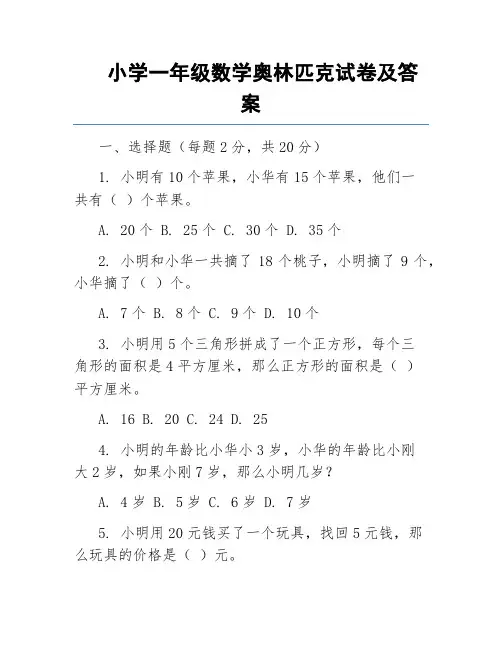 小学一年级数学奥林匹克试卷及答案

一、选择题（每题 2 分，共 20 分）

1. 小明有 10 个苹果，小华有 15 个苹果，他们一共有（ ）个苹果。

A. 20 个 B. 25 个 C. 30 个 D. 35 个

2. 小明和小华一共摘了 18 个桃子，小明摘了 9 个，小华摘了（ ）个。

A. 7 个 B. 8 个 C. 9 个 D. 10 个

3. 小明用 5 个三角形拼成了一个正方形，每个三角形的面积是 4 平方厘米，那么正方形的面积是（ ）平方厘米。

A. 16 B. 20 C. 24 D. 25

4. 小明的年龄比小华小 3 岁，小华的年龄比小刚大 2 岁，如果小刚 7 岁，那么小明几岁？

A. 4 岁 B. 5 岁 C. 6 岁 D. 7 岁

5. 小明用 20 元钱买了一个玩具，找回 5 元钱，那么玩具的价格是（ ）元。